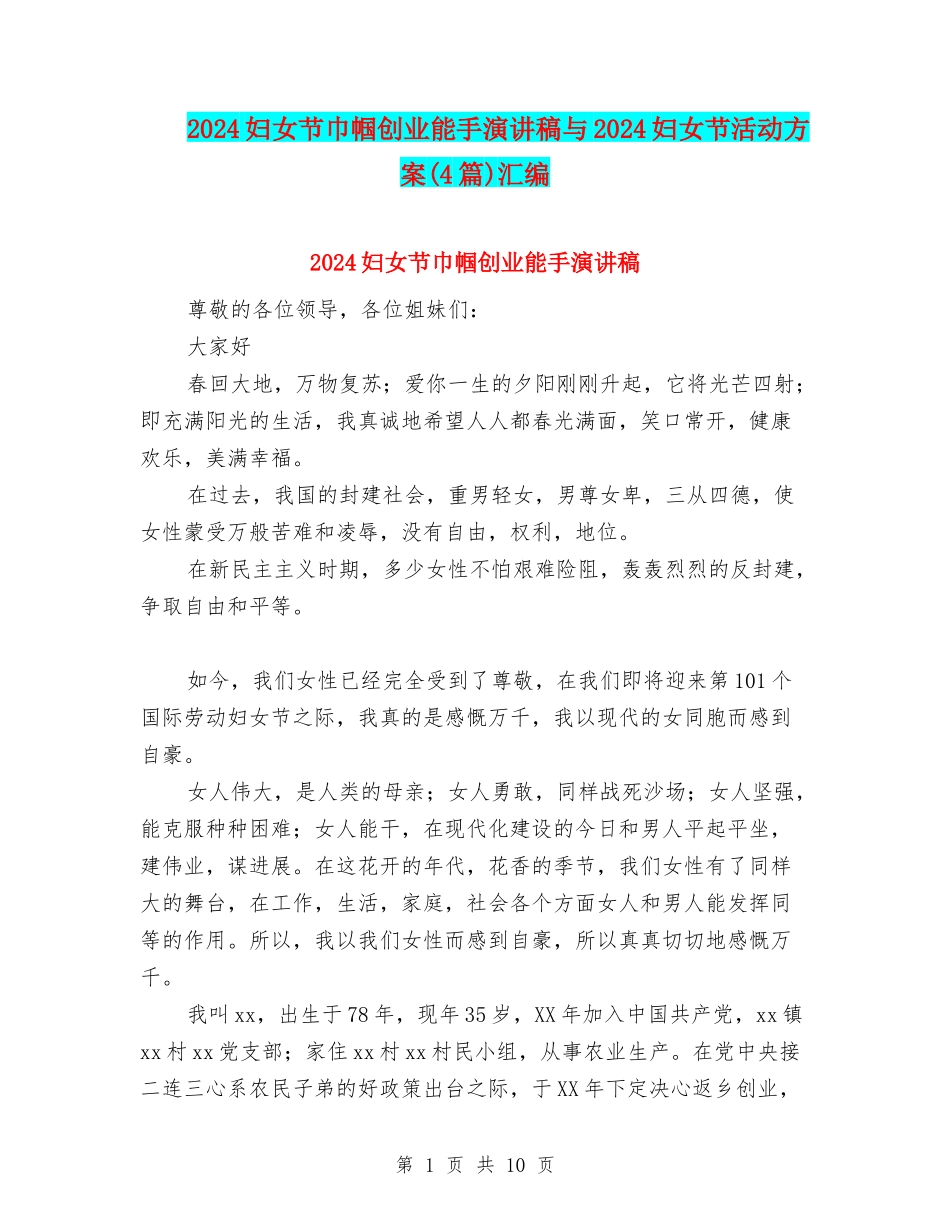 2024妇女节巾帼创业能手演讲稿与2024妇女节活动方案(4篇)汇编

2024妇女节巾帼创业能手演讲稿

尊敬的各位领导，各位姐妹们：

大家好

春回大地，万物复苏；爱你一生的夕阳刚刚升起，它将光芒四射；即充满阳光的生活，我真诚地希望人人都春光满面，笑口常开，健康欢乐，美满幸福。

在过去，我国的封建社会，重男轻女，男尊女卑，三从四德，使女性蒙受万般苦难和凌辱，没有自由，权利，地位。

在新民主主义时期，多少女性不怕艰难险阻，轰轰烈烈的反封建，争取自由和平等。

如今，我们女性已经完全受到了尊敬，在我们即将迎来第101个国际劳动妇女节之际，我真的是感慨万千，我以现代的女同胞而感到自豪。

女人伟大，是人类的母亲；女人勇敢，同样战死沙场；女人坚强，能克服种种困难；女人能干，在现代化建设的今日和男人平起平坐，建伟业，谋进展。在这花开的年代，花香的季节，我们女性有了同样大的舞台，在工作，生活，家庭，社会各个方面女人和男人能发挥同等的作用。所以，我以我们女性而感到自豪，所以真真切切地感慨万千。

我叫xx，出生于78年，现年35岁，XX年加入中国共产党，xx镇xx村xx党支部；家住xx村xx村民小组，从事农业生产。在党中央接二连三心系农民子弟的好政策出台之际，于XX年下定决心返乡创业，

第 1 页 共 10 页